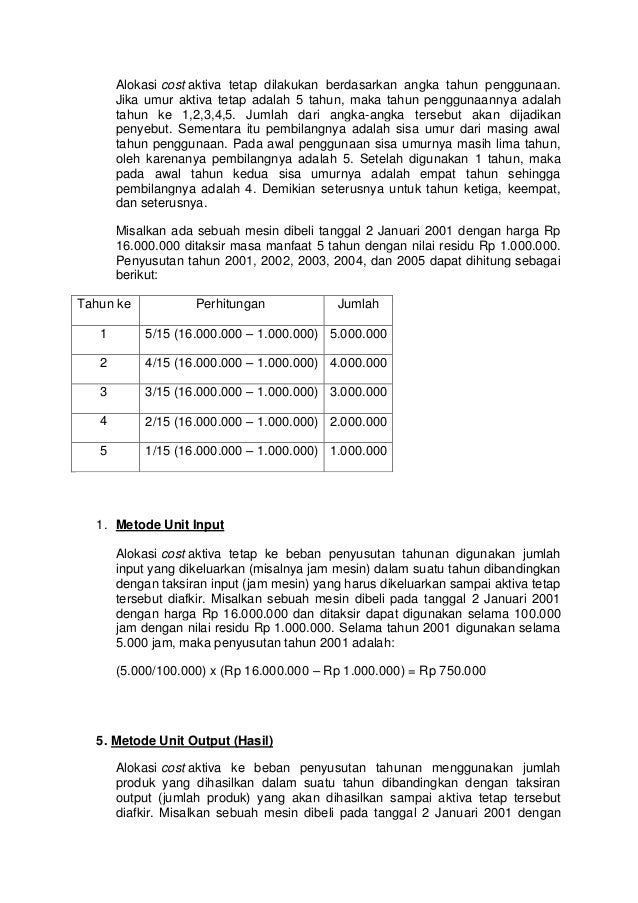 Alokasi cost aktiva tetap dilakukan berdasarkan angka tahun penggunaan. Jika umur aktiva tetap adalah 5 tahun, maka tahun penggunaannya adalah tahun ke 1,2,3,4,5. Jumlah dari angka-angka tersebut akan dijadikan penyebut. Sementara itu pembilangnya adalah sisa umur dari masing awal tahun penggunaan. Pada awal penggunaan sisa umurnya masih lima tahun, oleh karenanya pembilangnya adalah 5. Setelah digunakan 1 tahun, maka pada awal tahun kedua sisa umurnya adalah empat tahun sehingga pembilangnya adalah 4. Demikian seterusnya untuk tahun ketiga, keempat, dan seterusnya.

Misalkan ada sebuah mesin dibeli tanggal 2 Januari 2001 dengan harga Rp 16.000.000 ditaksir masa manfaat 5 tahun dengan nilai residu Rp 1.000.000. Penyusutan tahun 2001, 2002, 2003, 2004, dan 2005 dapat dihitung sebagai berikut:

| Tahun ke | Perhitungan | Jumlah |
|---|---|---|
| 1 | 5/15 (16.000.000 – 1.000.000) | 5.000.000 |
| 2 | 4/15 (16.000.000 – 1.000.000) | 4.000.000 |
| 3 | 3/15 (16.000.000 – 1.000.000) | 3.000.000 |
| 4 | 2/15 (16.000.000 – 1.000.000) | 2.000.000 |
| 5 | 1/15 (16.000.000 – 1.000.000) | 1.000.000 |

1. Metode Unit Input

Alokasi cost aktiva tetap ke beban penyusutan tahunan digunakan jumlah input yang dikeluarkan (misalnya jam mesin) dalam suatu tahun dibandingkan dengan taksiran input (jam mesin) yang harus dikeluarkan sampai aktiva tetap tersebut diafkir. Misalkan sebuah mesin dibeli pada tanggal 2 Januari 2001 dengan harga Rp 16.000.000 dan ditaksir dapat digunakan selama 100.000 jam dengan nilai residu Rp 1.000.000. Selama tahun 2001 digunakan selama 5.000 jam, maka penyusutan tahun 2001 adalah:

(5.000/100.000) x (Rp 16.000.000 – Rp 1.000.000) = Rp 750.000

5. Metode Unit Output (Hasil)

Alokasi cost aktiva ke beban penyusutan tahunan menggunakan jumlah produk yang dihasilkan dalam suatu tahun dibandingkan dengan taksiran output (jumlah produk) yang akan dihasilkan sampai aktiva tetap tersebut diafkir. Misalkan sebuah mesin dibeli pada tanggal 2 Januari 2001 dengan